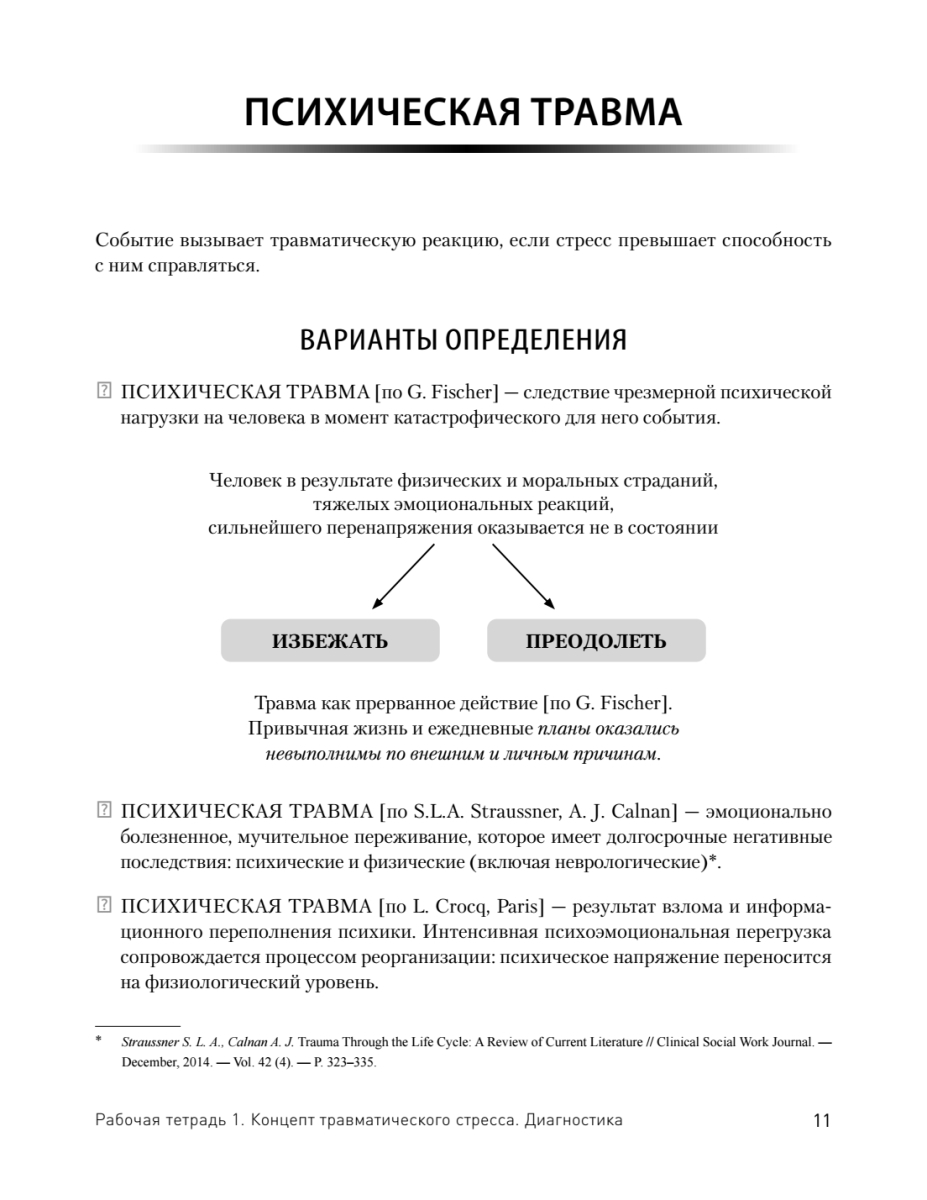 ПСИХИЧЕСКАЯ ТРАВМА

Событие вызывает травматическую реакцию, если стресс превышает способность с ним справляться.

ВАРИАНТЫ ОПРЕДЕЛЕНИЯ

ПСИХИЧЕСКАЯ ТРАВМА [по G. Fischer] — следствие чрезмерной психической нагрузки на человека в момент катастрофического для него события.

Человек в результате физических и моральных страданий, тяжелых эмоциональных реакций, сильнейшего перенапряжения оказывается не в состоянии

ИЗБЕЖАТЬ

ПРЕОДОЛЕТЬ

Травма как прерванное действие [по G. Fischer]. Привычная жизнь и ежедневные планы оказались невыполнимы по внешним и личным причинам.

ПСИХИЧЕСКАЯ ТРАВМА [по S.L.A. Straussner, A. J. Calnan] — эмоционально болезненное, мучительное переживание, которое имеет долгосрочные негативные последствия: психические и физические (включая неврологические)*.

ПСИХИЧЕСКАЯ ТРАВМА [по L. Crocq, Paris] — результат взлома и информационного переполнения психики. Интенсивная психоэмоциональная перегрузка сопровождается процессом реорганизации: психическое напряжение переносится на физиологический уровень.

* Straussner S. L. A., Calnan A. J. Trauma Through the Life Cycle: A Review of Current Literature // Clinical Social Work Journal. — December, 2014. — Vol. 42 (4). — P. 323–335.

Рабочая тетрадь 1. Концепт травматического стресса. Диагностика 11